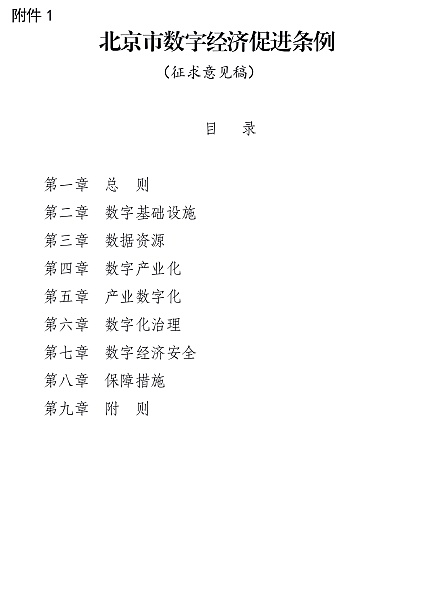 附件1

北京市数字经济促进条例

（征求意见稿）

目 录

第一章 总 则
第二章 数字基础设施
第三章 数据资源
第四章 数字产业化
第五章 产业数字化
第六章 数字化治理
第七章 数字经济安全
第八章 保障措施
第九章 附 则